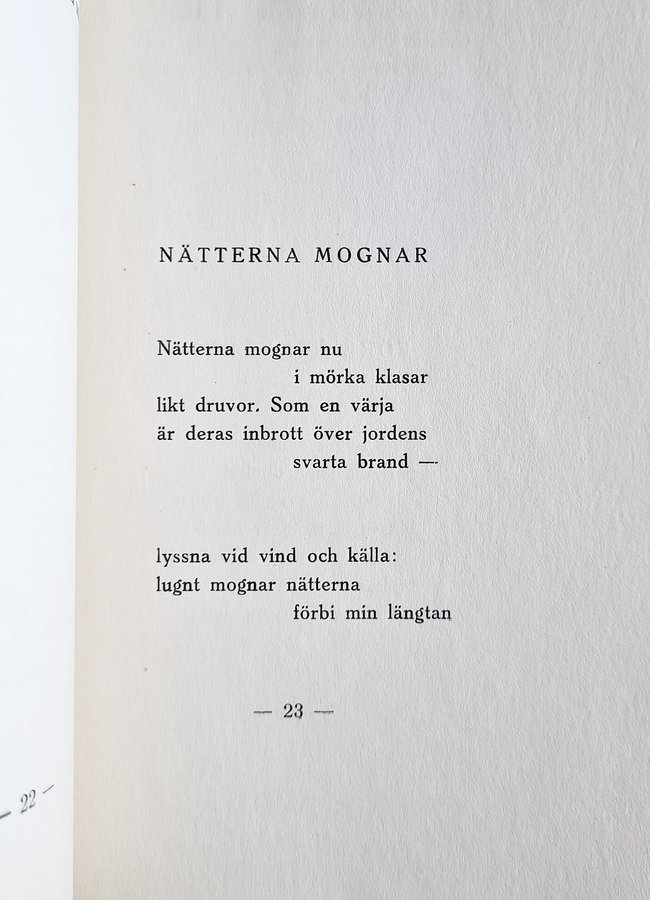 NÄTTERNA MOGNAR

Nätterna mognar nu
i mörka klasar
likt druvor. Som en värja
är deras inbrott över jordens
svarta brand —

lyssna vid vind och källa:
lugnt mognar nätterna
förbi min längtan

— 23 —

— 22 —